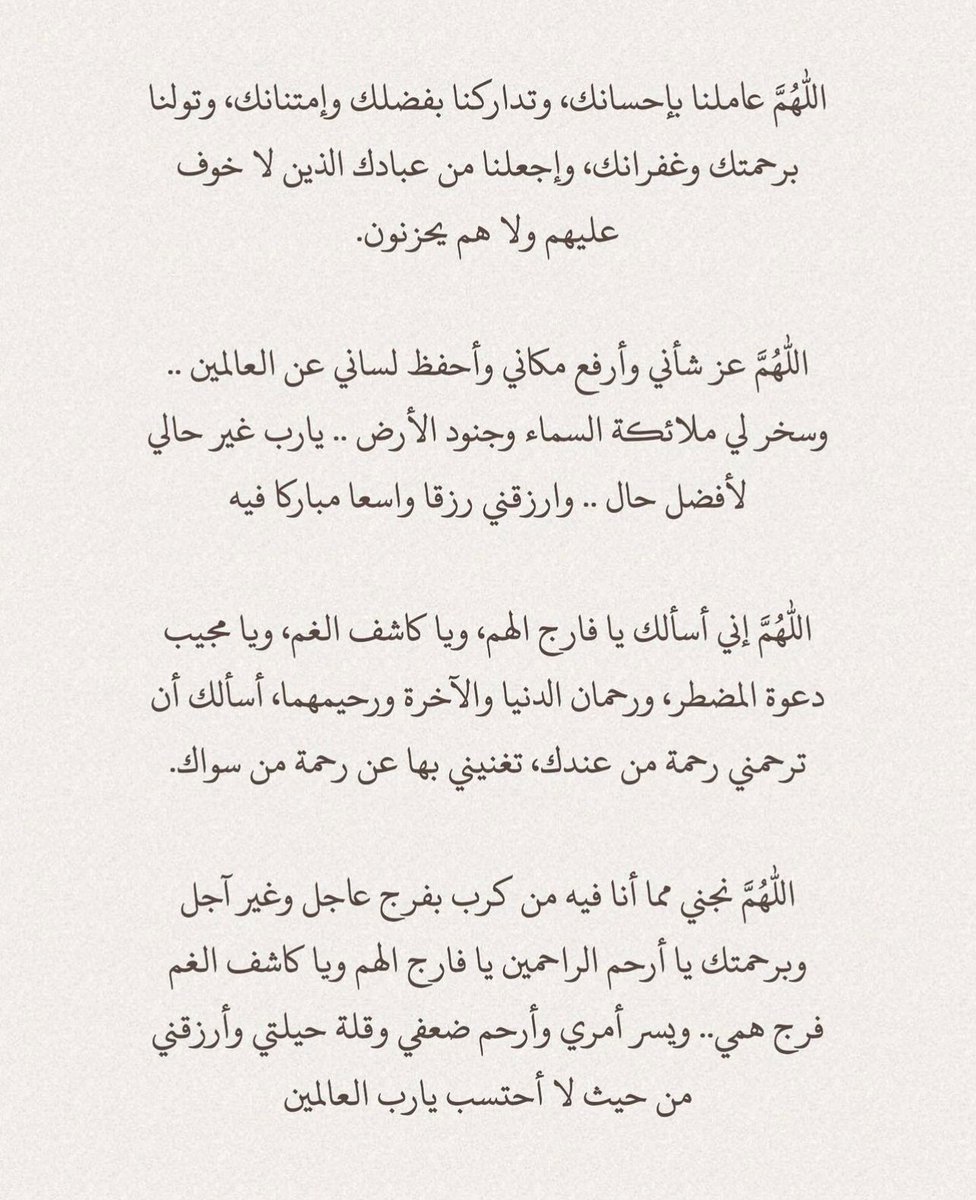 اللّٰهُمَّ عاملنا بإحسانك، وتداركنا بفضلك وإمتنانك، وتولنا برحمتك وغفرانك، وإجعلنا من عبادك الذين لا خوف عليهم ولا هم يحزنون.

اللّٰهُمَّ عز شأني وأرفع مكاني وأحفظ لساني عن العالمين .. وسخر لي ملائكة السماء وجنود الأرض .. يارب غير حالي لأفضل حال .. وارزقني رزقا واسعا مباركا فيه

اللّٰهُمَّ إني أسألك يا فارج الهم، ويا كاشف الغم، ويا مجيب دعوة المضطر، ورحمان الدنيا والآخرة ورحيمهما، أسألك أن ترحمني رحمة من عندك، تغنيني بها عن رحمة من سواك.

اللّٰهُمَّ نجني مما أنا فيه من كرب بفرج عاجل وغير آجل وبرحمتك يا أرحم الراحمين يا فارج الهم ويا كاشف الغم فرج همي.. ويسر أمري وأرحم ضعفي وقلة حيلتي وأرزقني من حيث لا أحتسب يارب العالمين